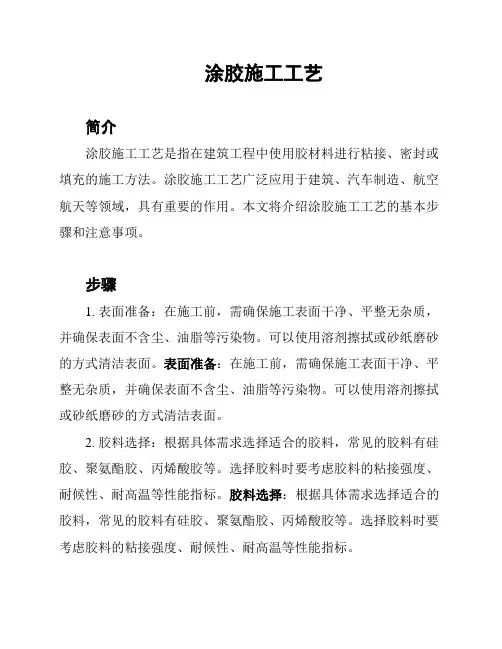 涂胶施工工艺

简介

涂胶施工工艺是指在建筑工程中使用胶材料进行粘接、密封或填充的施工方法。涂胶施工工艺广泛应用于建筑、汽车制造、航空航天等领域，具有重要的作用。本文将介绍涂胶施工工艺的基本步骤和注意事项。

步骤

1. 表面准备：在施工前，需确保施工表面干净、平整无杂质，并确保表面不含尘、油脂等污染物。可以使用溶剂擦拭或砂纸磨砂的方式清洁表面。表面准备：在施工前，需确保施工表面干净、平整无杂质，并确保表面不含尘、油脂等污染物。可以使用溶剂擦拭或砂纸磨砂的方式清洁表面。

2. 胶料选择：根据具体需求选择适合的胶料，常见的胶料有硅胶、聚氨酯胶、丙烯酸胶等。选择胶料时要考虑胶料的粘接强度、耐候性、耐高温等性能指标。胶料选择：根据具体需求选择适合的胶料，常见的胶料有硅胶、聚氨酯胶、丙烯酸胶等。选择胶料时要考虑胶料的粘接强度、耐候性、耐高温等性能指标。